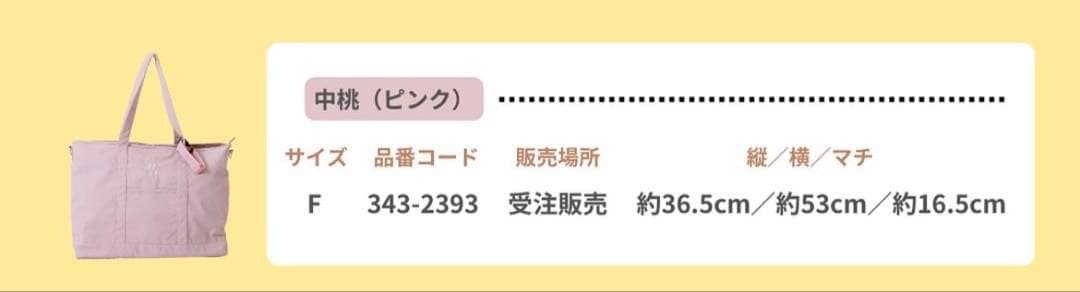 中桃（ピンク）

| サイズ | 品番コード | 販売場所 | 縦／横／マチ |
|---|---|---|---|
| F | 343-2393 | 受注販売 | 約36.5cm／約53cm／約16.5cm |